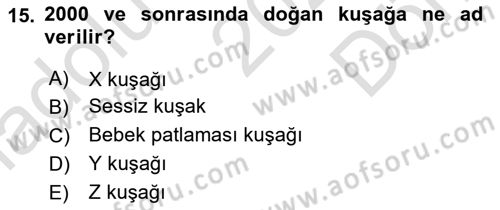 15. 2000 ve sonrasında doğan kuşağa ne ad verilir?

A) X kuşağı
B) Sessiz kuşak
C) Bebek patlaması kuşağı
D) Y kuşağı
E) Z kuşağı

www.aofsoru.com
www.aofsoru.com
www.aofsoru.com
www.aofsoru.com